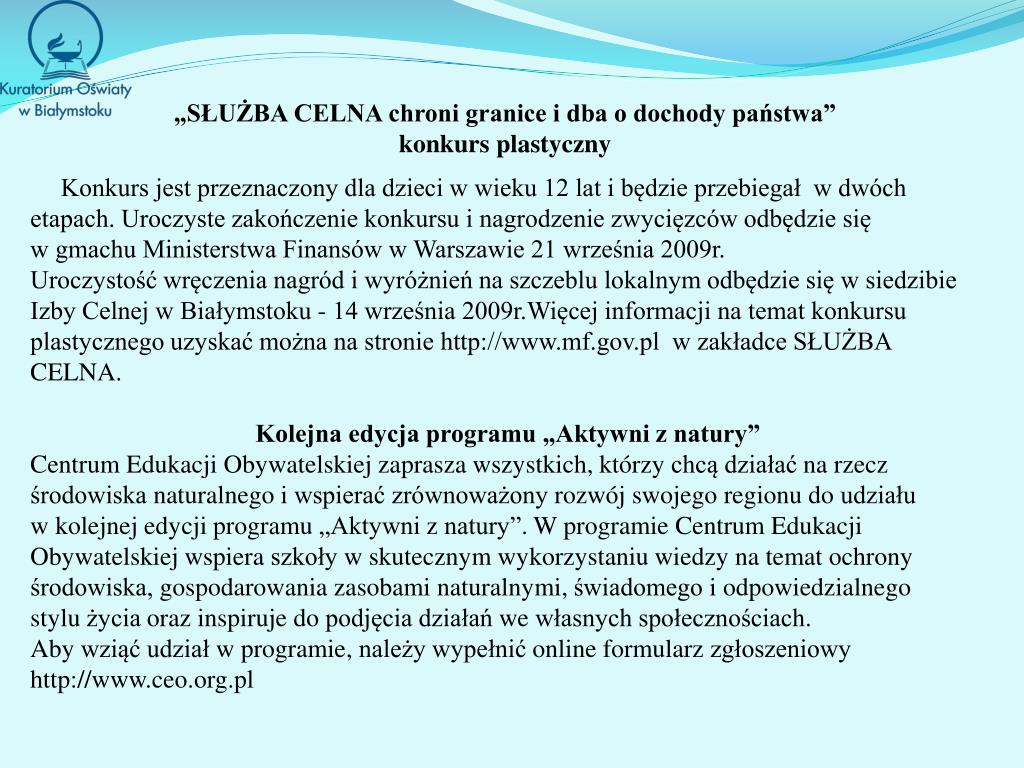 Kuratorium Oświaty w Białymstoku

„SŁUŻBA CELNA chroni granice i dba o dochody państwa”
konkurs plastyczny

Konkurs jest przeznaczony dla dzieci w wieku 12 lat i będzie przebiegał w dwóch etapach. Uroczyste zakończenie konkursu i nagrodzenie zwycięzców odbędzie się w gmachu Ministerstwa Finansów w Warszawie 21 września 2009r.
Uroczystość wręczenia nagród i wyróżnień na szczeblu lokalnym odbędzie się w siedzibie Izby Celnej w Białymstoku - 14 września 2009r.Więcej informacji na temat konkursu plastycznego uzyskać można na stronie http://www.mf.gov.pl w zakładce SŁUŻBA CELNA.

Kolejna edycja programu „Aktywni z natury”
Centrum Edukacji Obywatelskiej zaprasza wszystkich, którzy chcą działać na rzecz środowiska naturalnego i wspierać zrównoważony rozwój swojego regionu do udziału w kolejnej edycji programu „Aktywni z natury”. W programie Centrum Edukacji Obywatelskiej wspiera szkoły w skutecznym wykorzystaniu wiedzy na temat ochrony środowiska, gospodarowania zasobami naturalnymi, świadomego i odpowiedzialnego stylu życia oraz inspiruje do podjęcia działań we własnych społecznościach.
Aby wziąć udział w programie, należy wypełnić online formularz zgłoszeniowy http://www.ceo.org.pl